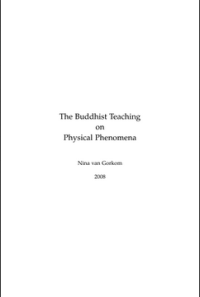 The Buddhist Teaching
on
Physical Phenomena

Nina van Gorkom

2008